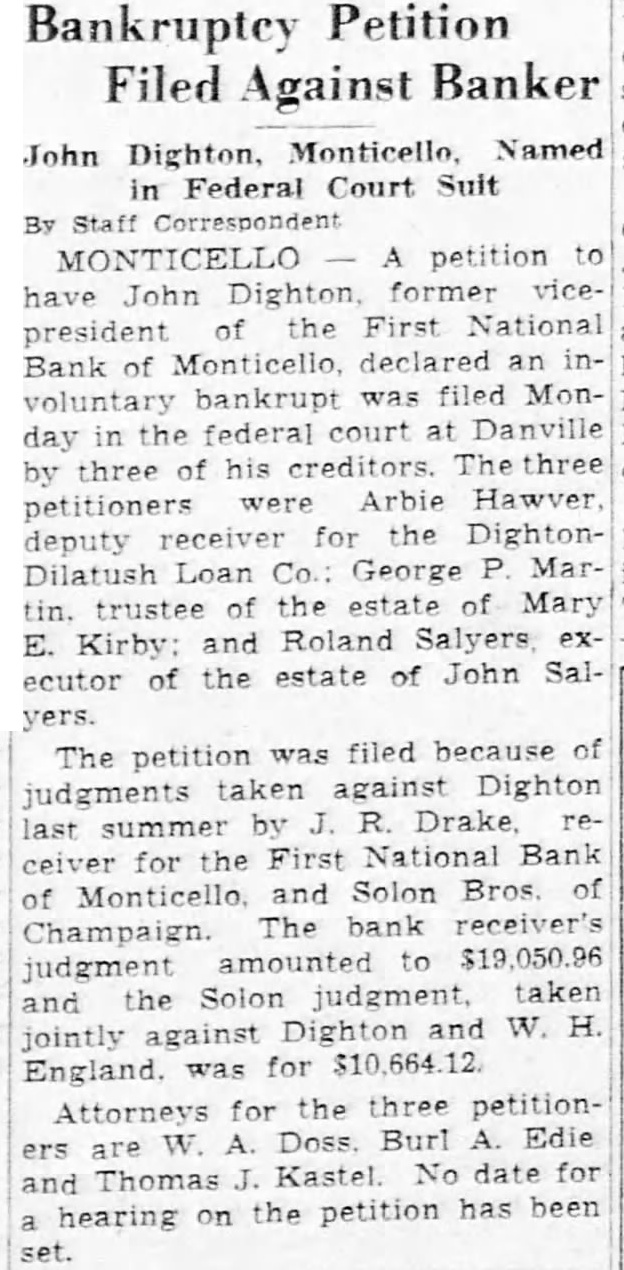 Bankruptcy Petition Filed Against Banker

John Dighton, Monticello, Named in Federal Court Suit

By Staff Correspondent

MONTICELLO — A petition to have John Dighton, former vice-president of the First National Bank of Monticello, declared an involuntary bankrupt was filed Monday in the federal court at Danville by three of his creditors. The three petitioners were Arbie Hawver, deputy receiver for the Dighton-Dilatush Loan Co.; George P. Martin, trustee of the estate of Mary E. Kirby; and Roland Salyers, executor of the estate of John Salyers.

The petition was filed because of judgments taken against Dighton last summer by J. R. Drake, receiver for the First National Bank of Monticello, and Solon Bros. of Champaign. The bank receiver's judgment amounted to $19,050.96 and the Solon judgment, taken jointly against Dighton and W. H. England, was for $10,664.12.

Attorneys for the three petitioners are W. A. Doss, Burl A. Edie and Thomas J. Kastel. No date for a hearing on the petition has been set.